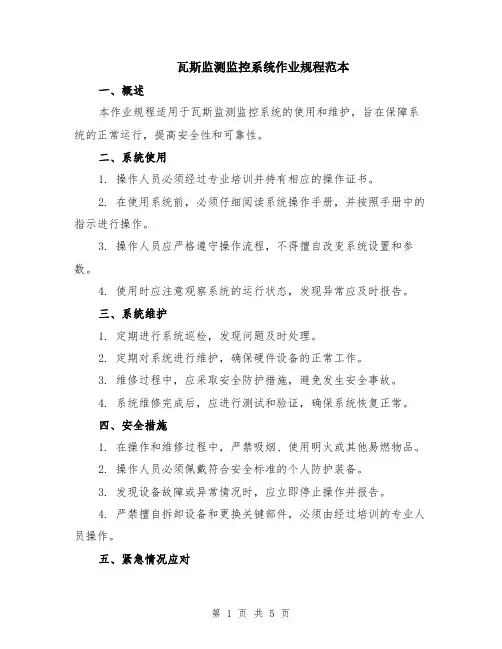 瓦斯监测监控系统作业规程范本

一、概述

本作业规程适用于瓦斯监测监控系统的使用和维护，旨在保障系统的正常运行，提高安全性和可靠性。

二、系统使用

1. 操作人员必须经过专业培训并持有相应的操作证书。

2. 在使用系统前，必须仔细阅读系统操作手册，并按照手册中的指示进行操作。

3. 操作人员应严格遵守操作流程，不得擅自改变系统设置和参数。

4. 使用时应注意观察系统的运行状态，发现异常应及时报告。

三、系统维护

1. 定期进行系统巡检，发现问题及时处理。

2. 定期对系统进行维护，确保硬件设备的正常工作。

3. 维修过程中，应采取安全防护措施，避免发生安全事故。

4. 系统维修完成后，应进行测试和验证，确保系统恢复正常。

四、安全措施

1. 在操作和维修过程中，严禁吸烟、使用明火或其他易燃物品。

2. 操作人员必须佩戴符合安全标准的个人防护装备。

3. 发现设备故障或异常情况时，应立即停止操作并报告。

4. 严禁擅自拆卸设备和更换关键部件，必须由经过培训的专业人员操作。

五、紧急情况应对

第 1 页 共 5 页